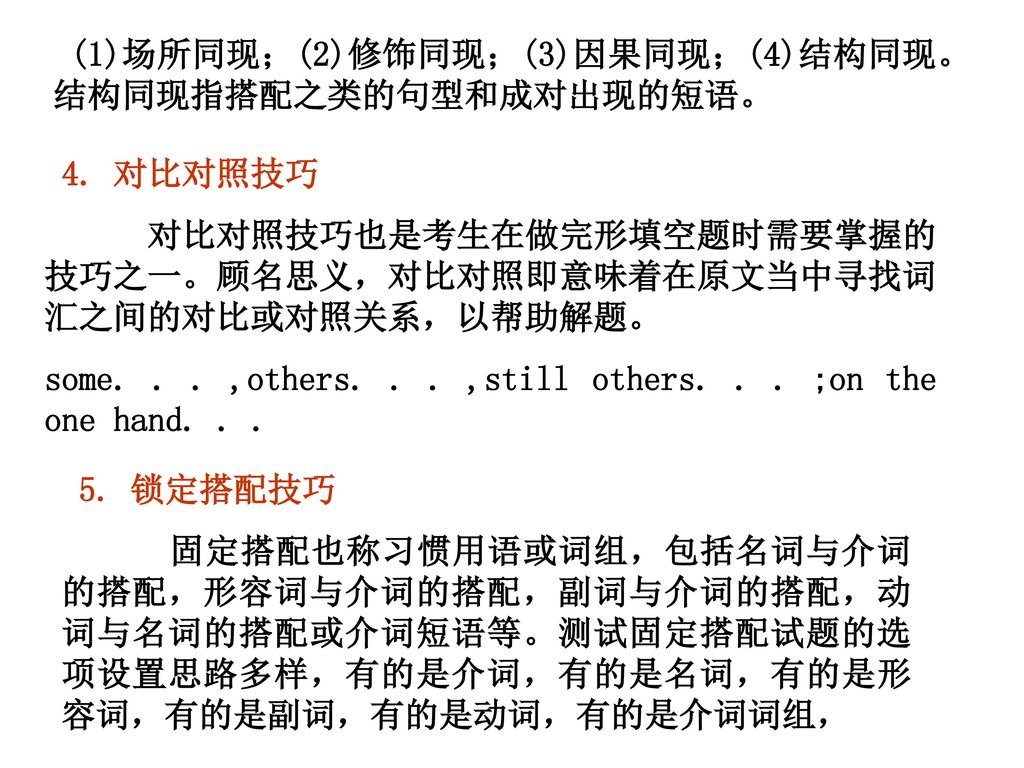 (1)场所同现；(2)修饰同现；(3)因果同现；(4)结构同现。结构同现指搭配之类的句型和成对出现的短语。

4. 对比对照技巧

对比对照技巧也是考生在做完形填空题时需要掌握的技巧之一。顾名思义，对比对照即意味着在原文当中寻找词汇之间的对比或对照关系，以帮助解题。

some. . . ,others. . . ,still others. . . ;on the one hand. . .

5. 锁定搭配技巧

固定搭配也称习惯用语或词组，包括名词与介词的搭配，形容词与介词的搭配，副词与介词的搭配，动词与名词的搭配或介词短语等。测试固定搭配试题的选项设置思路多样，有的是介词，有的是名词，有的是形容词，有的是副词，有的是动词，有的是介词词组，